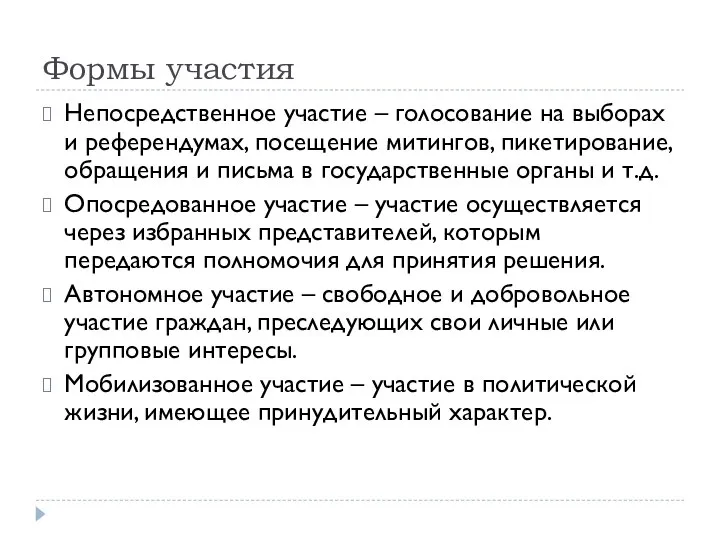 Формы участия

Непосредственное участие – голосование на выборах и референдумах, посещение митингов, пикетирование, обращения и письма в государственные органы и т.д.

Опосредованное участие – участие осуществляется через избранных представителей, которым передаются полномочия для принятия решения.

Автономное участие – свободное и добровольное участие граждан, преследующих свои личные или групповые интересы.

Мобилизованное участие – участие в политической жизни, имеющее принудительный характер.